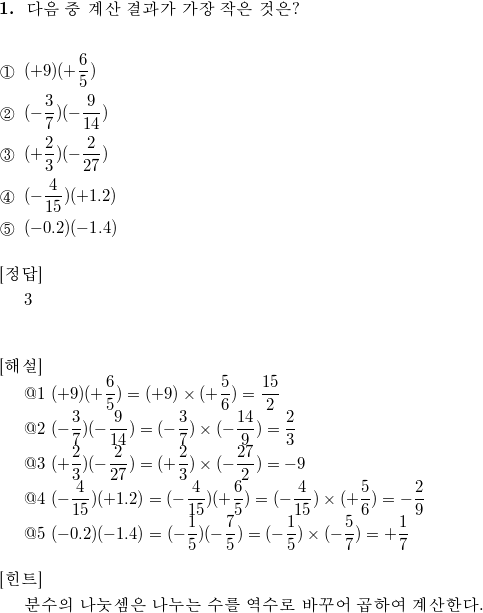 **1.** 다음 중 계산 결과가 가장 작은 것은?

① $(+9)(+\frac{6}{5})$
② $(-\frac{3}{7})(-\frac{9}{14})$
③ $(+\frac{2}{3})(-\frac{2}{27})$
④ $(-\frac{4}{15})(+1.2)$
⑤ $(-0.2)(-1.4)$

[정답]
3

[해설]
@1 $(+9)(+\frac{6}{5}) = (+9) \times (+\frac{5}{6}) = \frac{15}{2}$
@2 $(-\frac{3}{7})(-\frac{9}{14}) = (-\frac{3}{7}) \times (-\frac{14}{9}) = \frac{2}{3}$
@3 $(+\frac{2}{3})(-\frac{2}{27}) = (+\frac{2}{3}) \times (-\frac{27}{2}) = -9$
@4 $(-\frac{4}{15})(+1.2) = (-\frac{4}{15})(+\frac{6}{5}) = (-\frac{4}{15}) \times (+\frac{5}{6}) = -\frac{2}{9}$
@5 $(-0.2)(-1.4) = (-\frac{1}{5})(-\frac{7}{5}) = (-\frac{1}{5}) \times (-\frac{5}{7}) = +\frac{1}{7}$

[힌트]
분수의 나눗셈은 나누는 수를 역수로 바꾸어 곱하여 계산한다.